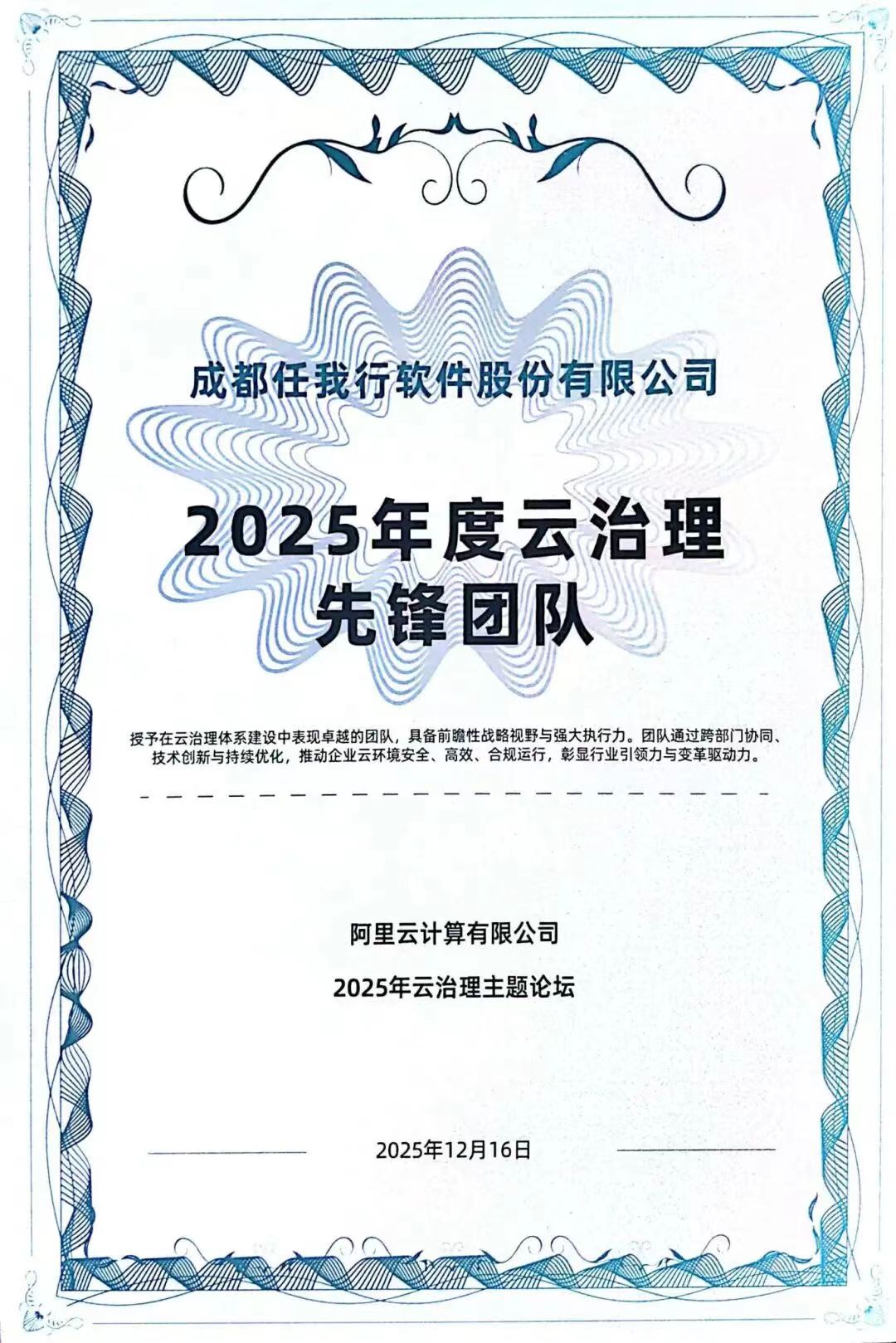 成都任我行软件股份有限公司

2025年度云治理
先锋团队

授予在云治理体系建设中表现卓越的团队，具备前瞻性战略视野与强大执行力。团队通过跨部门协同、技术创新与持续优化，推动企业云环境安全、高效、合规运行，彰显行业引领力与变革驱动力。

阿里云计算有限公司

2025年云治理主题论坛

2025年12月16日